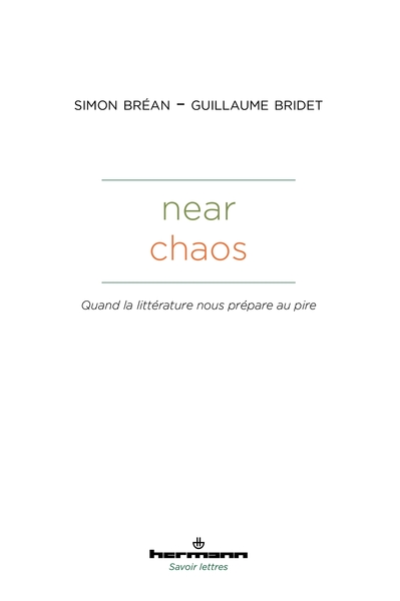 SIMON BRÉAN – GUILLAUME BRIDET

near
chaos

Quand la littérature nous prépare au pire

hermann
Savoir lettres